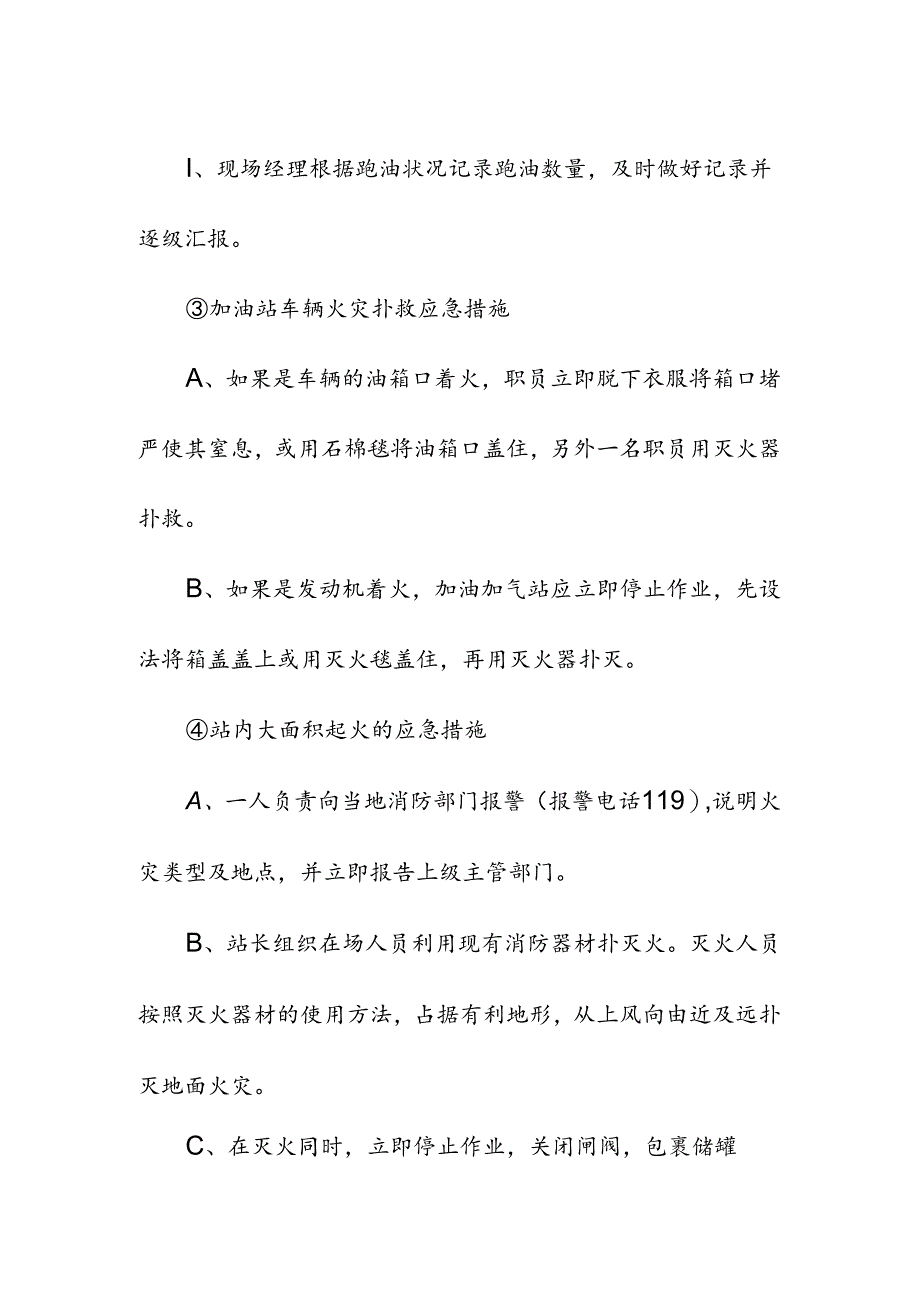 I、现场经理根据跑油状况记录跑油数量，及时做好记录并逐级汇报。

③加油站车辆火灾扑救应急措施

A、如果是车辆的油箱口着火，职员立即脱下衣服将箱口堵严使其窒息，或用石棉毯将油箱口盖住，另外一名职员用灭火器扑救。

B、如果是发动机着火，加油加气站应立即停止作业，先设法将箱盖盖上或用灭火毯盖住，再用灭火器扑灭。

④站内大面积起火的应急措施

A、一人负责向当地消防部门报警（报警电话119）,说明火灾类型及地点，并立即报告上级主管部门。

B、站长组织在场人员利用现有消防器材扑灭火。灭火人员按照灭火器材的使用方法，占据有利地形，从上风向由近及远扑灭地面火灾。

C、在灭火同时，立即停止作业，关闭闸阀，包裹储罐